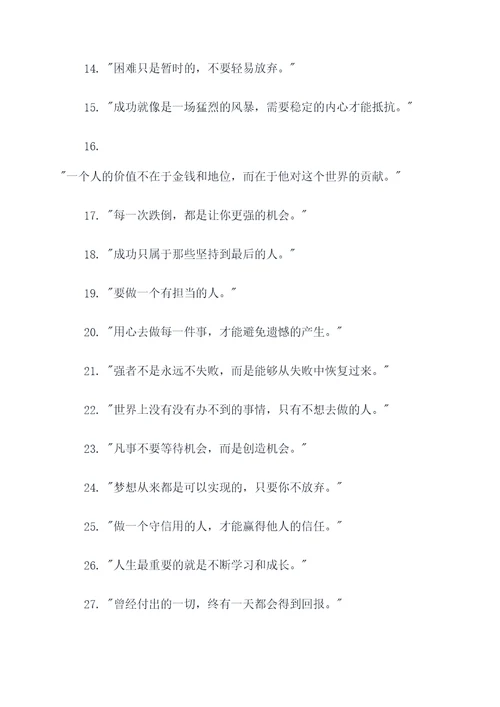 14. "困难只是暂时的，不要轻易放弃。"

15. "成功就像是一场猛烈的风暴，需要稳定的内心才能抵抗。"

16. "一个人的价值不在于金钱和地位，而在于他对这个世界的贡献。"

17. "每一次跌倒，都是让你更强的机会。"

18. "成功只属于那些坚持到最后的人。"

19. "要做一个有担当的人。"

20. "用心去做每一件事，才能避免遗憾的产生。"

21. "强者不是永远不失败，而是能够从失败中恢复过来。"

22. "世界上没有没有办不到的事情，只有不想去做的人。"

23. "凡事不要等待机会，而是创造机会。"

24. "梦想从来都是可以实现的，只要你不放弃。"

25. "做一个守信用的人，才能赢得他人的信任。"

26. "人生最重要的就是不断学习和成长。"

27. "曾经付出的一切，终有一天都会得到回报。"